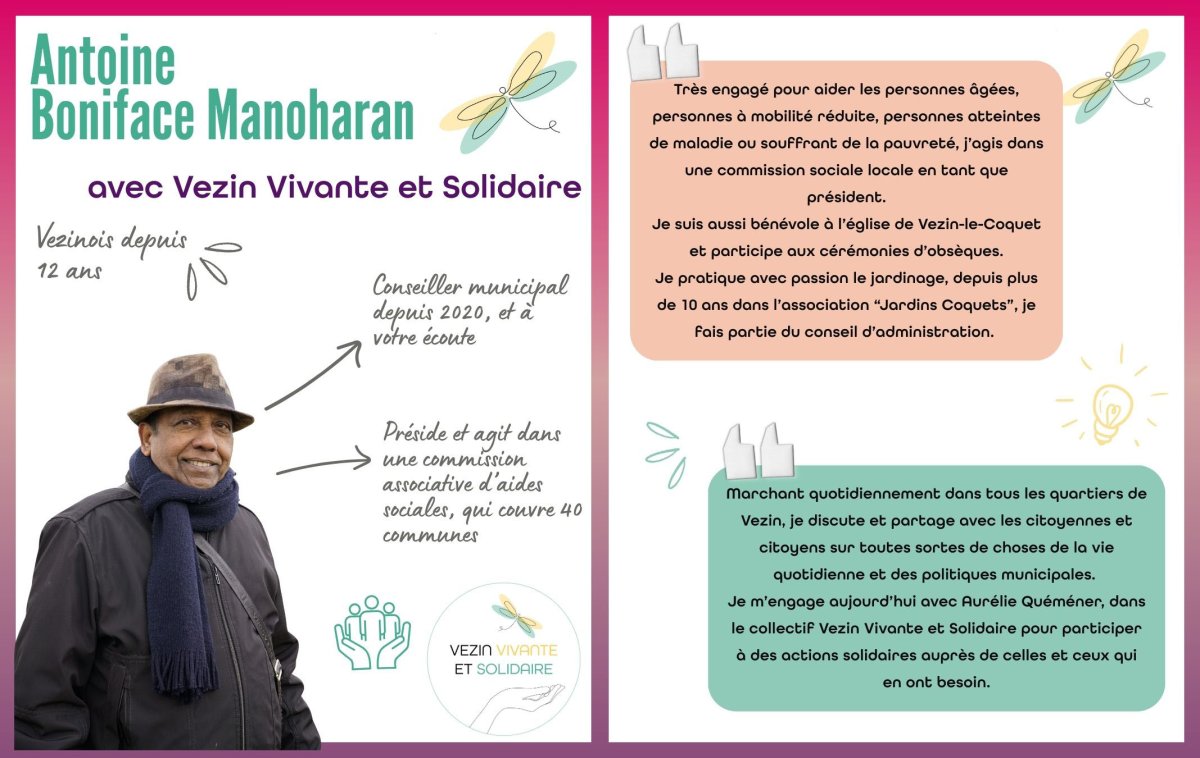 Antoine Boniface Manoharan

avec Vezin Vivante et Solidaire

Vezinois depuis 12 ans

Conseiller municipal depuis 2020, et à votre écoute

Préside et agit dans une commission associative d'aides sociales, qui couvre 40 communes

VEZIN VIVANTE ET SOLIDAIRE

Très engagé pour aider les personnes âgées, personnes à mobilité réduite, personnes atteintes de maladie ou souffrant de la pauvreté, j'agis dans une commission sociale locale en tant que président.
Je suis aussi bénévole à l'église de Vezin-le-Coquet et participe aux cérémonies d'obsèques.
Je pratique avec passion le jardinage, depuis plus de 10 ans dans l'association "Jardins Coquets", je fais partie du conseil d'administration.

Marchant quotidiennement dans tous les quartiers de Vezin, je discute et partage avec les citoyennes et citoyens sur toutes sortes de choses de la vie quotidienne et des politiques municipales.
Je m'engage aujourd'hui avec Aurélie Quéméner, dans le collectif Vezin Vivante et Solidaire pour participer à des actions solidaires auprès de celles et ceux qui en ont besoin.